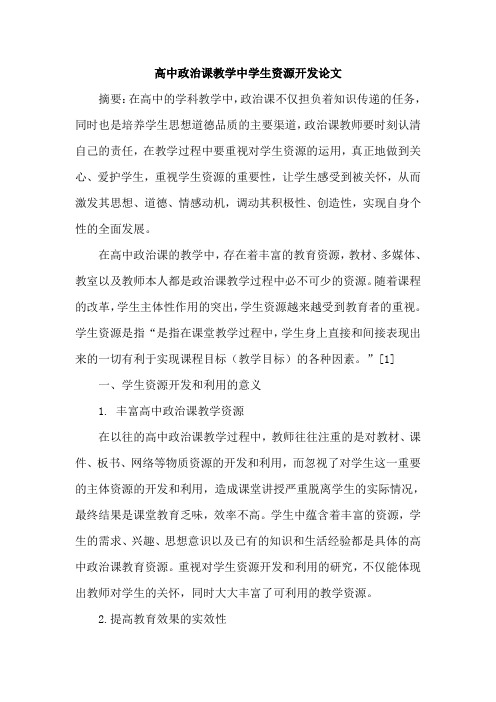 高中政治课教学中学生资源开发论文

摘要：在高中的学科教学中，政治课不仅担负着知识传递的任务，同时也是培养学生思想道德品质的主要渠道，政治课教师要时刻认清自己的责任，在教学过程中要重视对学生资源的运用，真正地做到关心、爱护学生，重视学生资源的重要性，让学生感受到被关怀，从而激发其思想、道德、情感动机，调动其积极性、创造性，实现自身个性的全面发展。

在高中政治课的教学中，存在着丰富的教育资源，教材、多媒体、教室以及教师本人都是政治课教学过程中必不可少的资源。随着课程的改革，学生主体性作用的突出，学生资源越来越受到教育者的重视。学生资源是指“是指在课堂教学过程中，学生身上直接和间接表现出来的一切有利于实现课程目标（教学目标）的各种因素。”[1]

一、学生资源开发和利用的意义

1. 丰富高中政治课教学资源

在以往的高中政治课教学过程中，教师往往注重的是对教材、课件、板书、网络等物质资源的开发和利用，而忽视了对学生这一重要的主体资源的开发和利用，造成课堂讲授严重脱离学生的实际情况，最终结果是课堂教育乏味，效率不高。学生中蕴含着丰富的资源，学生的需求、兴趣、思想意识以及已有的知识和生活经验都是具体的高中政治课教育资源。重视对学生资源开发和利用的研究，不仅能体现出教师对学生的关怀，同时大大丰富了可利用的教学资源。

2.提高教育效果的实效性